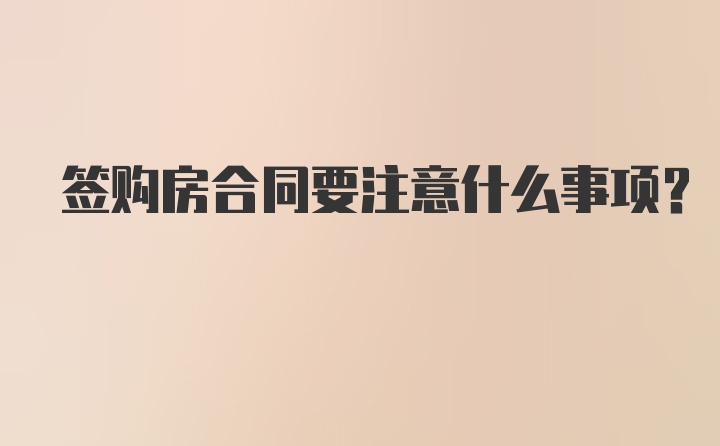 签购房合同要注意什么事项?